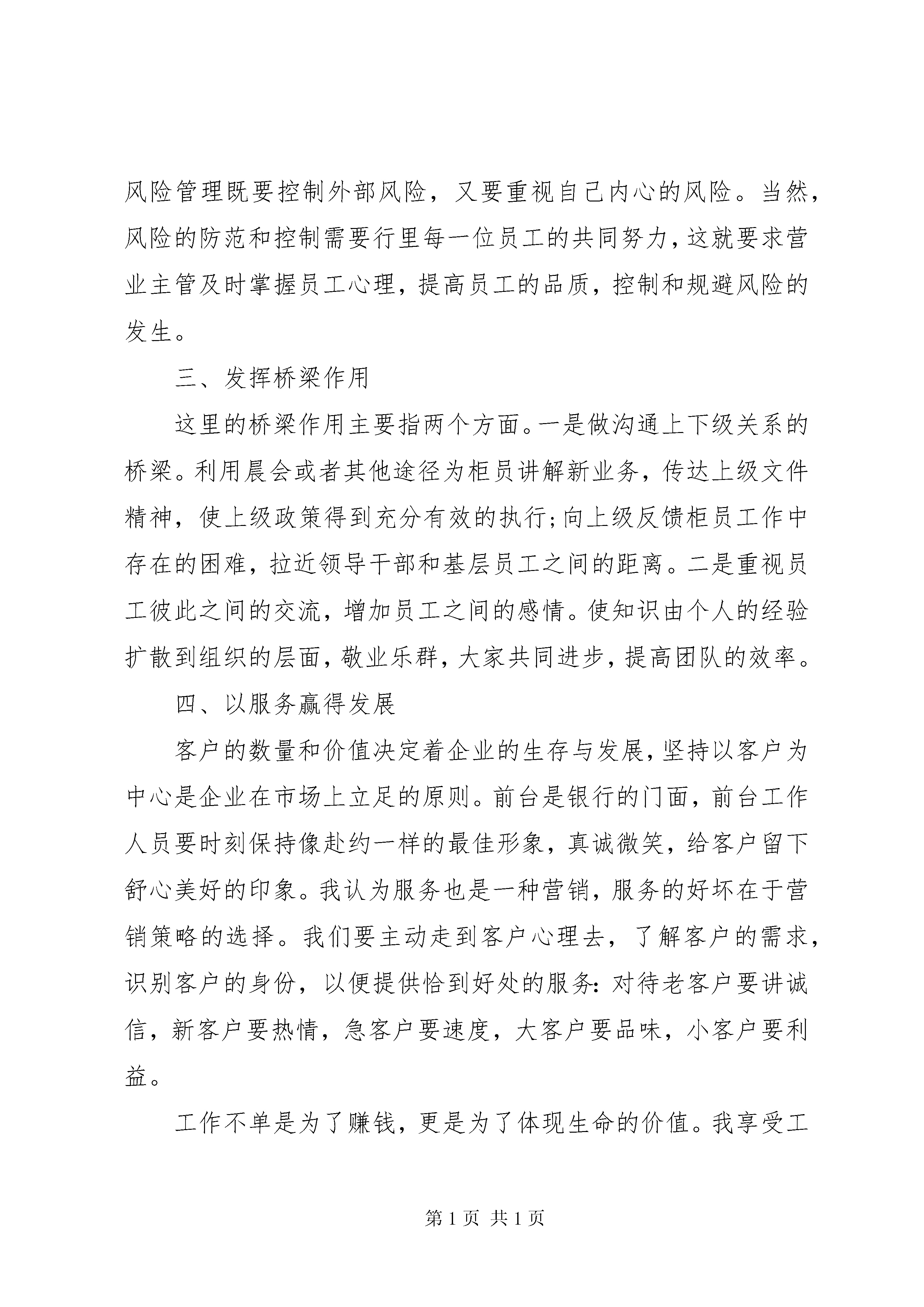 风险管理既要控制外部风险，又要重视自己内心的风险。当然，风险的防范和控制需要行里每一位员工的共同努力，这就要求营业主管及时掌握员工心理，提高员工的品质，控制和规避风险的发生。

三、发挥桥梁作用

这里的桥梁作用主要指两个方面。一是做沟通上下级关系的桥梁。利用晨会或者其他途径为柜员讲解新业务，传达上级文件精神，使上级政策得到充分有效的执行;向上级反馈柜员工作中存在的困难，拉近领导干部和基层员工之间的距离。二是重视员工彼此之间的交流，增加员工之间的感情。使知识由个人的经验扩散到组织的层面，敬业乐群，大家共同进步，提高团队的效率。

四、以服务赢得发展

客户的数量和价值决定着企业的生存与发展，坚持以客户为中心是企业在市场上立足的原则。前台是银行的门面，前台工作人员要时刻保持像赴约一样的最佳形象，真诚微笑，给客户留下舒心美好的印象。我认为服务也是一种营销，服务的好坏在于营销策略的选择。我们要主动走到客户心理去，了解客户的需求，识别客户的身份，以便提供恰到好处的服务:对待老客户要讲诚信，新客户要热情，急客户要速度，大客户要品味，小客户要利益。

工作不单是为了赚钱，更是为了体现生命的价值。我享受工

第 1 页 共 1 页